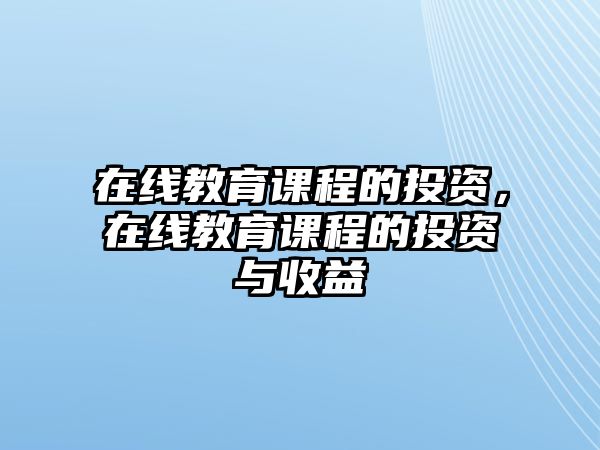 在线教育课程的投资，在线教育课程的投资与收益